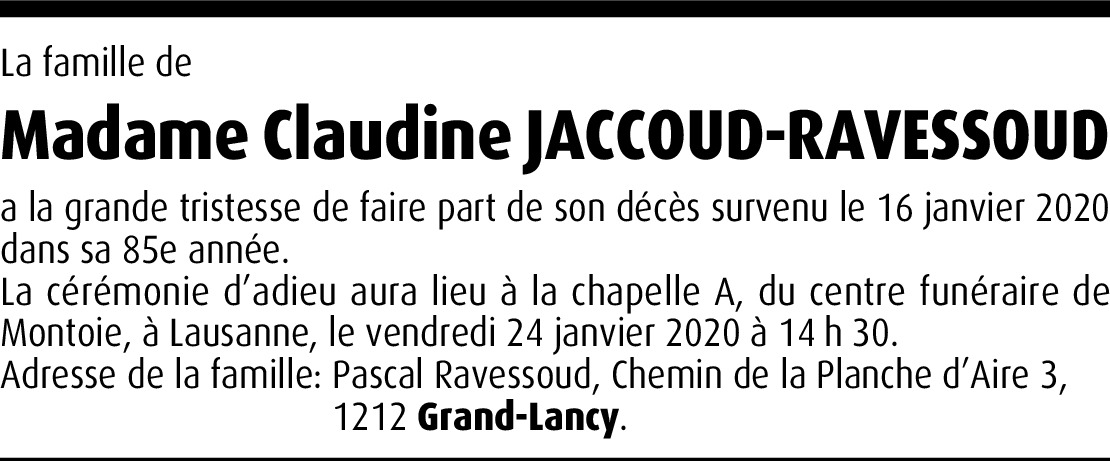 La famille de

Madame Claudine JACCOUD-RAVESSOUD

a la grande tristesse de faire part de son décès survenu le 16 janvier 2020 dans sa 85e année.

La cérémonie d'adieu aura lieu à la chapelle A, du centre funéraire de Montoie, à Lausanne, le vendredi 24 janvier 2020 à 14 h 30.

Adresse de la famille: Pascal Ravessoud, Chemin de la Planche d'Aire 3,
1212 Grand-Lancy.